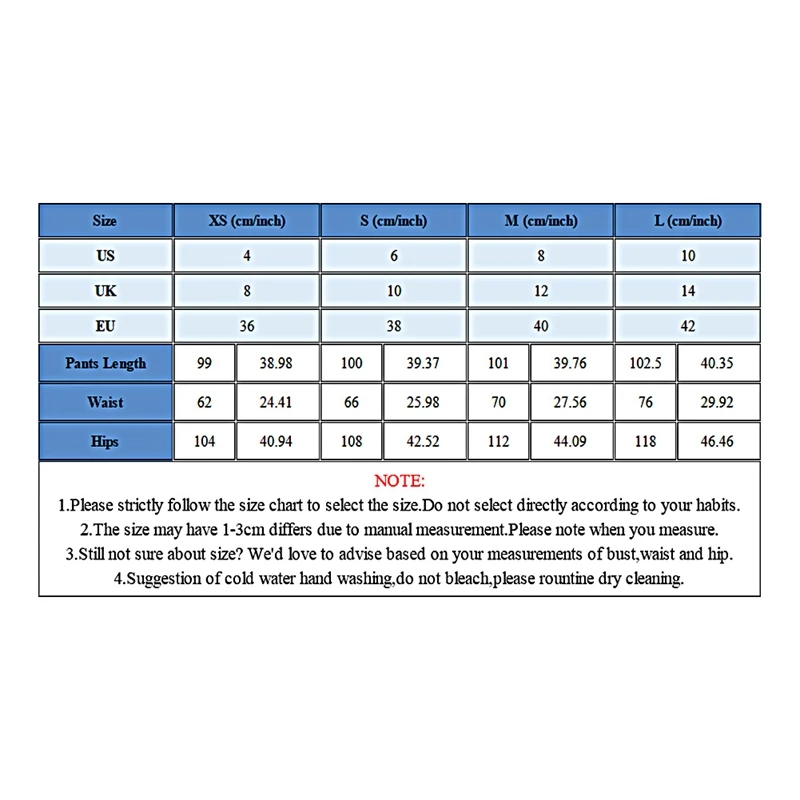 | Size | XS (cm/inch) | | S (cm/inch) | | M (cm/inch) | | L (cm/inch) | |
|---|---|---|---|---|---|---|---|---|
| US | 4 | | 6 | | 8 | | 10 | |
| UK | 8 | | 10 | | 12 | | 14 | |
| EU | 36 | | 38 | | 40 | | 42 | |
| Pants Length | 99 | 38.98 | 100 | 39.37 | 101 | 39.76 | 102.5 | 40.35 |
| Waist | 62 | 24.41 | 66 | 25.98 | 70 | 27.56 | 76 | 29.92 |
| Hips | 104 | 40.94 | 108 | 42.52 | 112 | 44.09 | 118 | 46.46 |

NOTE:
1.Please strictly follow the size chart to select the size.Do not select directly according to your habits.
2.The size may have 1-3cm differs due to manual measurement.Please note when you measure.
3.Still not sure about size? We'd love to advise based on your measurements of bust,waist and hip.
4.Suggestion of cold water hand washing,do not bleach,please rountine dry cleaning.